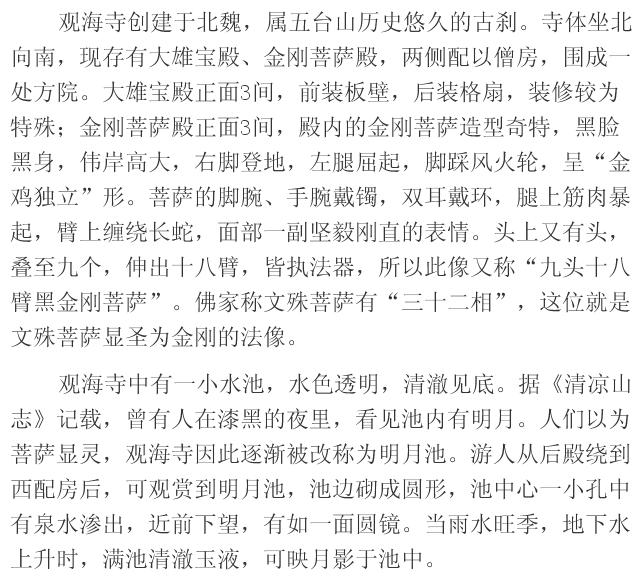 观海寺创建于北魏，属五台山历史悠久的古刹。寺体坐北向南，现存有大雄宝殿、金刚菩萨殿，两侧配以僧房，围成一处方院。大雄宝殿正面3间，前装板壁，后装格扇，装修较为特殊；金刚菩萨殿正面3间，殿内的金刚菩萨造型奇特，黑脸黑身，伟岸高大，右脚登地，左腿屈起，脚踩风火轮，呈“金鸡独立”形。菩萨的脚腕、手腕戴镯，双耳戴环，腿上筋肉暴起，臂上缠绕长蛇，面部一副坚毅刚直的表情。头上又有头，叠至九个，伸出十八臂，皆执法器，所以此像又称“九头十八臂黑金刚菩萨”。佛家称文殊菩萨有“三十二相”，这位就是文殊菩萨显圣为金刚的法像。

观海寺中有一小水池，水色透明，清澈见底。据《清凉山志》记载，曾有人在漆黑的夜里，看见池内有明月。人们以为菩萨显灵，观海寺因此逐渐被改称为明月池。游人从后殿绕到西配房后，可观赏到明月池，池边砌成圆形，池中心一小孔中有泉水渗出，近前下望，有如一面圆镜。当雨水旺季，地下水上升时，满池清澈玉液，可映月影于池中。